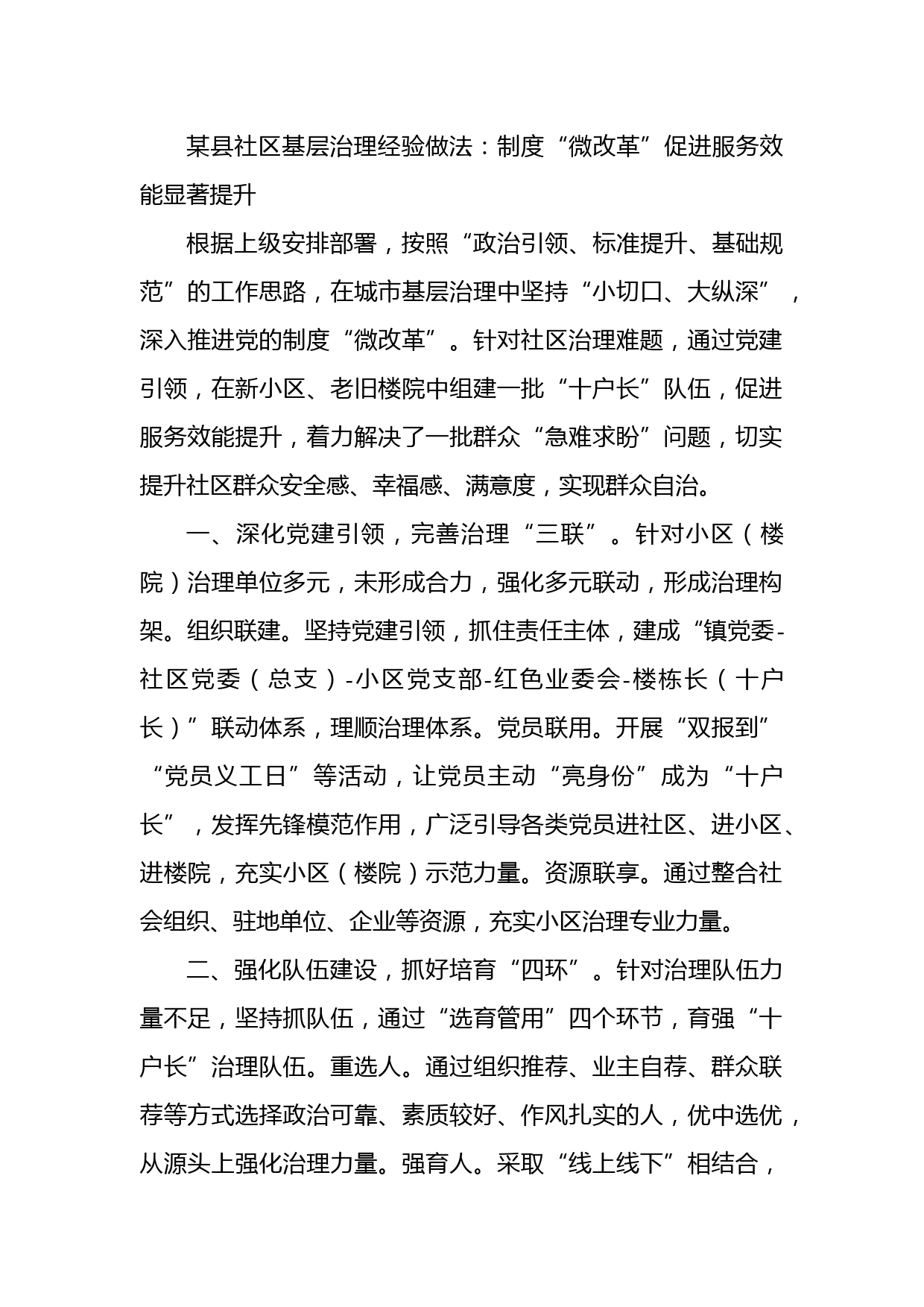 某县社区基层治理经验做法：制度“微改革”促进服务效能显著提升

根据上级安排部署，按照“政治引领、标准提升、基础规范”的工作思路，在城市基层治理中坚持“小切口、大纵深”，深入推进党的制度“微改革”。针对社区治理难题，通过党建引领，在新小区、老旧楼院中组建一批“十户长”队伍，促进服务效能提升，着力解决了一批群众“急难求盼”问题，切实提升社区群众安全感、幸福感、满意度，实现群众自治。

一、深化党建引领，完善治理“三联”。针对小区（楼院）治理单位多元，未形成合力，强化多元联动，形成治理构架。组织联建。坚持党建引领，抓住责任主体，建成“镇党委-社区党委（总支）-小区党支部-红色业委会-楼栋长（十户长）”联动体系，理顺治理体系。党员联用。开展“双报到”“党员义工日”等活动，让党员主动“亮身份”成为“十户长”，发挥先锋模范作用，广泛引导各类党员进社区、进小区、进楼院，充实小区（楼院）示范力量。资源联享。通过整合社会组织、驻地单位、企业等资源，充实小区治理专业力量。

二、强化队伍建设，抓好培育“四环”。针对治理队伍力量不足，坚持抓队伍，通过“选育管用”四个环节，育强“十户长”治理队伍。重选人。通过组织推荐、业主自荐、群众联荐等方式选择政治可靠、素质较好、作风扎实的人，优中选优，从源头上强化治理力量。强育人。采取“线上线下”相结合，